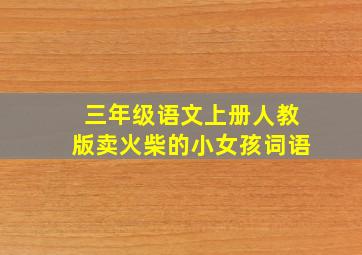 三年级语文上册人教版卖火柴的小女孩词语